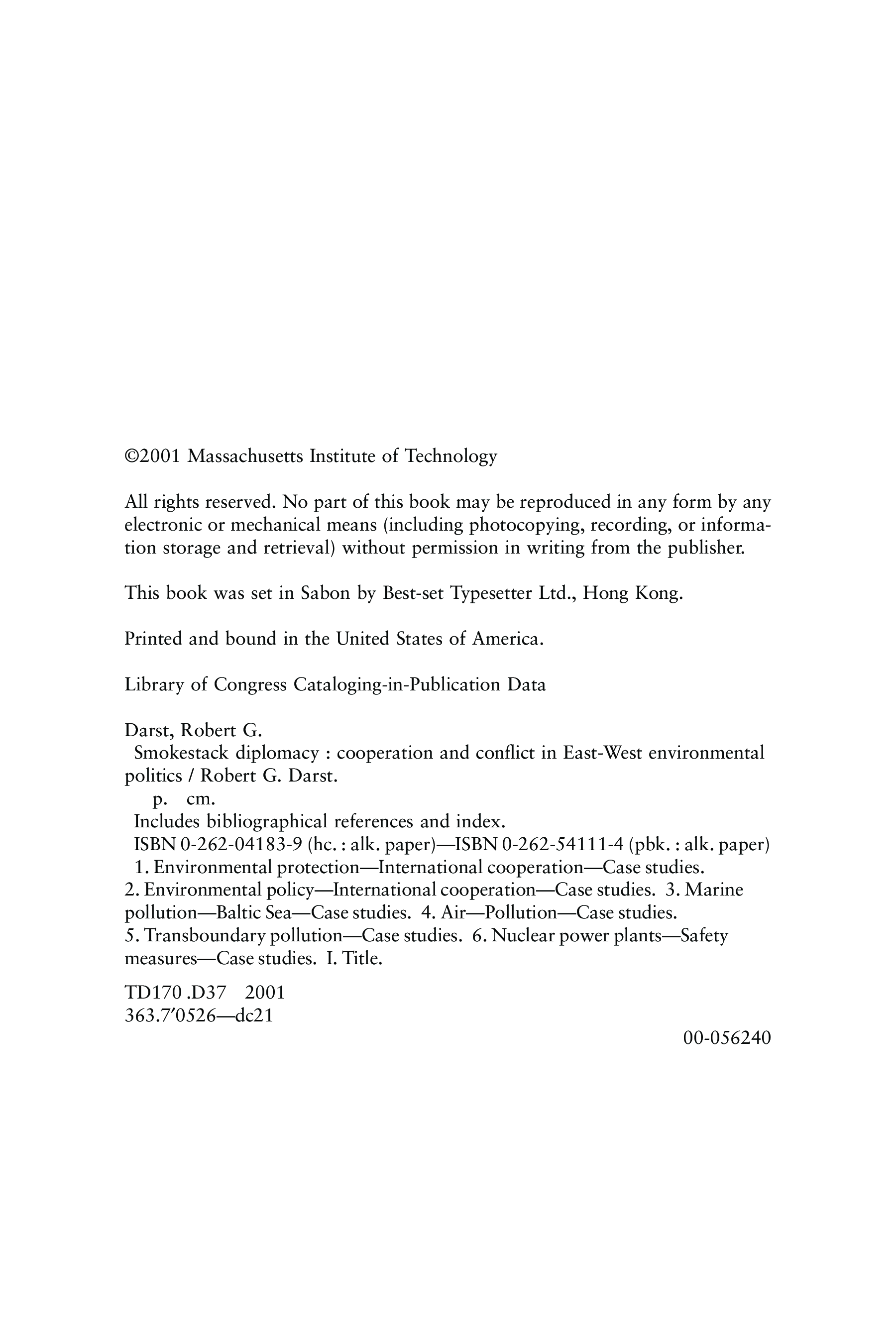 ©2001 Massachusetts Institute of Technology

All rights reserved. No part of this book may be reproduced in any form by any electronic or mechanical means (including photocopying, recording, or information storage and retrieval) without permission in writing from the publisher.

This book was set in Sabon by Best-set Typesetter Ltd., Hong Kong.

Printed and bound in the United States of America.

Library of Congress Cataloging-in-Publication Data

Darst, Robert G.
Smokestack diplomacy : cooperation and conflict in East-West environmental politics / Robert G. Darst.
p. cm.
Includes bibliographical references and index.
ISBN 0-262-04183-9 (hc. : alk. paper)—ISBN 0-262-54111-4 (pbk. : alk. paper)
1. Environmental protection—International cooperation—Case studies. 2. Environmental policy—International cooperation—Case studies. 3. Marine pollution—Baltic Sea—Case studies. 4. Air—Pollution—Case studies. 5. Transboundary pollution—Case studies. 6. Nuclear power plants—Safety measures—Case studies. I. Title.

TD170 .D37 2001
363.7′0526—dc21

00-056240